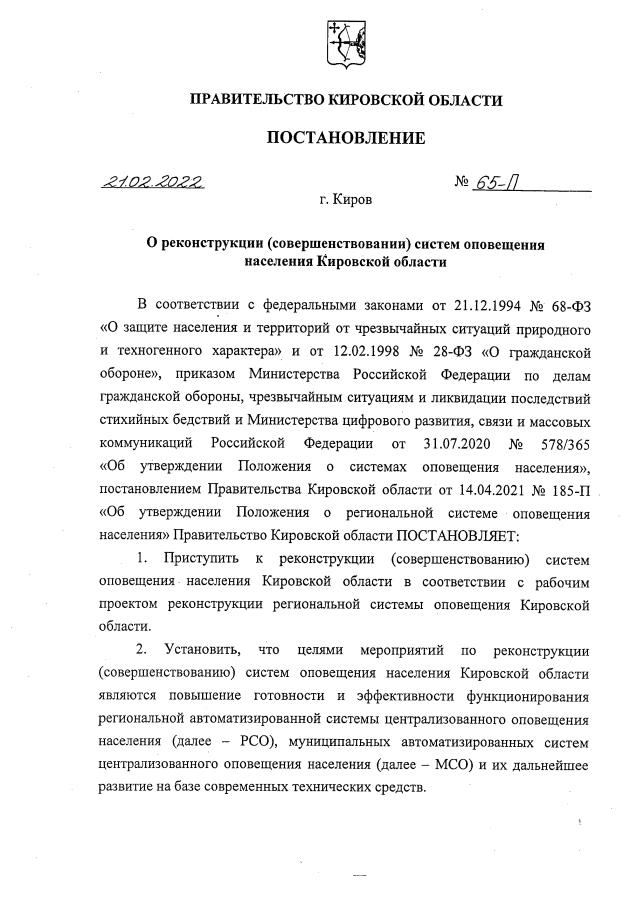 ПРАВИТЕЛЬСТВО КИРОВСКОЙ ОБЛАСТИ

ПОСТАНОВЛЕНИЕ

21.02.2022 № 65-П

г. Киров

О реконструкции (совершенствовании) систем оповещения населения Кировской области

В соответствии с федеральными законами от 21.12.1994 № 68-ФЗ «О защите населения и территорий от чрезвычайных ситуаций природного и техногенного характера» и от 12.02.1998 № 28-ФЗ «О гражданской обороне», приказом Министерства Российской Федерации по делам гражданской обороны, чрезвычайным ситуациям и ликвидации последствий стихийных бедствий и Министерства цифрового развития, связи и массовых коммуникаций Российской Федерации от 31.07.2020 № 578/365 «Об утверждении Положения о системах оповещения населения», постановлением Правительства Кировской области от 14.04.2021 № 185-П «Об утверждении Положения о региональной системе оповещения населения» Правительство Кировской области ПОСТАНОВЛЯЕТ:

1. Приступить к реконструкции (совершенствованию) систем оповещения населения Кировской области в соответствии с рабочим проектом реконструкции региональной системы оповещения Кировской области.

2. Установить, что целями мероприятий по реконструкции (совершенствованию) систем оповещения населения Кировской области являются повышение готовности и эффективности функционирования региональной автоматизированной системы централизованного оповещения населения (далее – РСО), муниципальных автоматизированных систем централизованного оповещения населения (далее – МСО) и их дальнейшее развитие на базе современных технических средств.